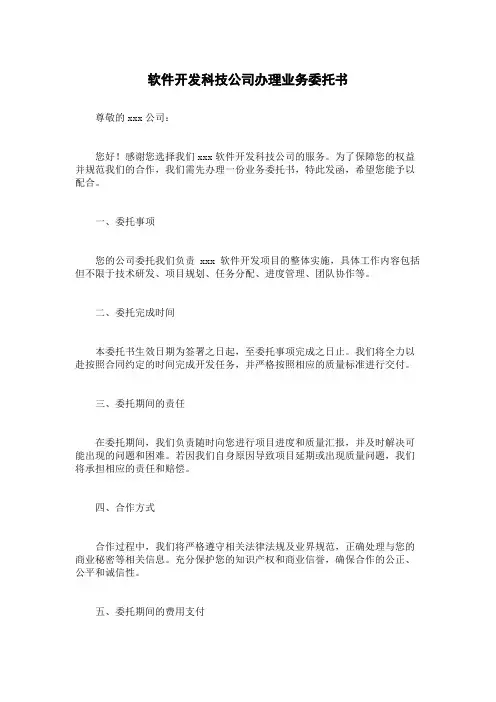 软件开发科技公司办理业务委托书

尊敬的 xxx 公司：

您好！感谢您选择我们 xxx 软件开发科技公司的服务。为了保障您的权益并规范我们的合作，我们需先办理一份业务委托书，特此发函，希望您能予以配合。

一、委托事项

您的公司委托我们负责 xxx 软件开发项目的整体实施，具体工作内容包括但不限于技术研发、项目规划、任务分配、进度管理、团队协作等。

二、委托完成时间

本委托书生效日期为签署之日起，至委托事项完成之日止。我们将全力以赴按照合同约定的时间完成开发任务，并严格按照相应的质量标准进行交付。

三、委托期间的责任

在委托期间，我们负责随时向您进行项目进度和质量汇报，并及时解决可能出现的问题和困难。若因我们自身原因导致项目延期或出现质量问题，我们将承担相应的责任和赔偿。

四、合作方式

合作过程中，我们将严格遵守相关法律法规及业界规范，正确处理与您的商业秘密等相关信息。充分保护您的知识产权和商业信誉，确保合作的公正、公平和诚信性。

五、委托期间的费用支付